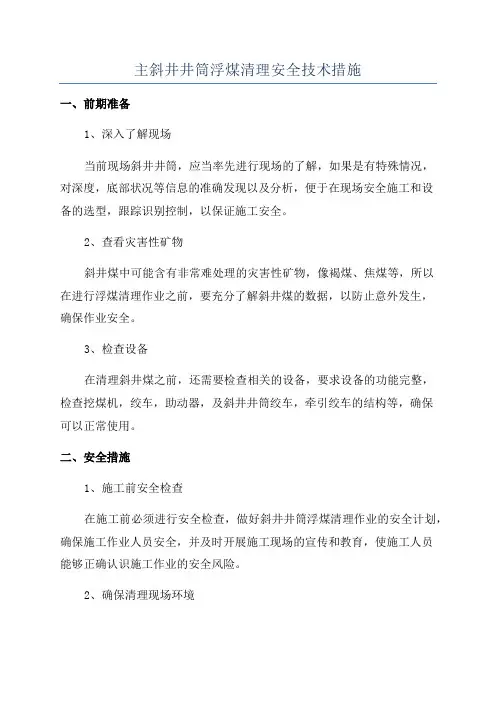 主斜井井筒浮煤清理安全技术措施

一、前期准备

1、深入了解现场

当前现场斜井井筒，应当率先进行现场的了解，如果是有特殊情况，对深度，底部状况等信息的准确发现以及分析，便于在现场安全施工和设备的选型，跟踪识别控制，以保证施工安全。

2、查看灾害性矿物

斜井煤中可能含有非常难处理的灾害性矿物，像褐煤、焦煤等，所以在进行浮煤清理作业之前，要充分了解斜井煤的数据，以防止意外发生，确保作业安全。

3、检查设备

在清理斜井煤之前，还需要检查相关的设备，要求设备的功能完整，检查挖煤机，绞车，助动器，及斜井井筒绞车，牵引绞车的结构等，确保可以正常使用。

二、安全措施

1、施工前安全检查

在施工前必须进行安全检查，做好斜井井筒浮煤清理作业的安全计划，确保施工作业人员安全，并及时开展施工现场的宣传和教育，使施工人员能够正确认识施工作业的安全风险。

2、确保清理现场环境